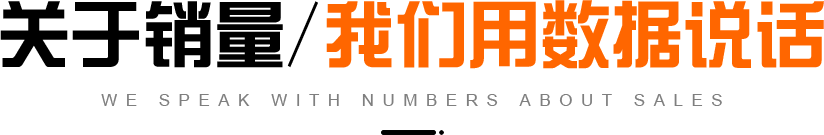 关于销量/我们用数据说话

WE SPEAK WITH NUMBERS ABOUT SALES